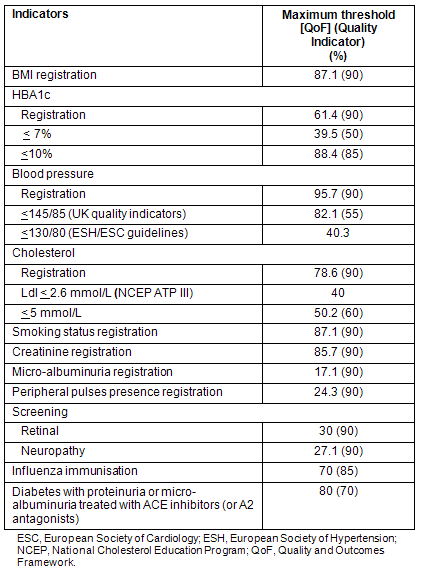 | Indicators | Maximum threshold [QoF] (Quality Indicator) (%) |
|---|---|
| BMI registration | 87.1 (90) |
| HBA1c | |
| Registration | 61.4 (90) |
| $\leq$ 7% | 39.5 (50) |
| $\leq$10% | 88.4 (85) |
| Blood pressure | |
| Registration | 95.7 (90) |
| $\leq$145/85 (UK quality indicators) | 82.1 (55) |
| $\leq$130/80 (ESH/ESC guidelines) | 40.3 |
| Cholesterol | |
| Registration | 78.6 (90) |
| Ldl $\leq$ 2.6 mmol/L (NCEP ATP III) | 40 |
| $\leq$5 mmol/L | 50.2 (60) |
| Smoking status registration | 87.1 (90) |
| Creatinine registration | 85.7 (90) |
| Micro-albuminuria registration | 17.1 (90) |
| Peripheral pulses presence registration | 24.3 (90) |
| Screening | |
| Retinal | 30 (90) |
| Neuropathy | 27.1 (90) |
| Influenza immunisation | 70 (85) |
| Diabetes with proteinuria or micro-albuminuria treated with ACE inhibitors (or A2 antagonists) | 80 (70) |

ESC, European Society of Cardiology; ESH, European Society of Hypertension; NCEP, National Cholesterol Education Program; QoF, Quality and Outcomes Framework.